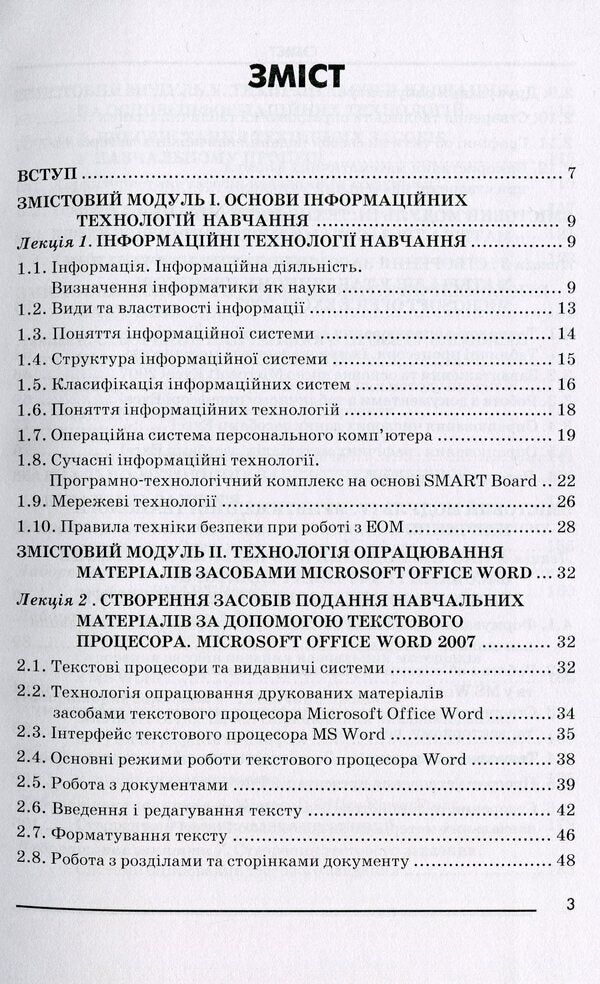 ЗМІСТ

ВСТУП 7

ЗМІСТОВИЙ МОДУЛЬ І. ОСНОВИ ІНФОРМАЦІЙНИХ ТЕХНОЛОГІЙ НАВЧАННЯ 9

Лекція 1. ІНФОРМАЦІЙНІ ТЕХНОЛОГІЇ НАВЧАННЯ 9

1.1. Інформація. Інформаційна діяльність. Визначення інформатики як науки 9

1.2. Види та властивості інформації 13

1.3. Поняття інформаційної системи 14

1.4. Структура інформаційної системи 15

1.5. Класифікація інформаційних систем 16

1.6. Поняття інформаційних технологій 18

1.7. Операційна система персонального комп'ютера 19

1.8. Сучасні інформаційні технології. Програмно-технологічний комплекс на основі SMART Board 22

1.9. Мережеві технології 26

1.10. Правила техніки безпеки при роботі з ЕОМ 28

ЗМІСТОВИЙ МОДУЛЬ ІІ. ТЕХНОЛОГІЯ ОПРАЦЮВАННЯ МАТЕРІАЛІВ ЗАСОБАМИ MICROSOFT OFFICE WORD 32

Лекція 2. СТВОРЕННЯ ЗАСОБІВ ПОДАННЯ НАВЧАЛЬНИХ МАТЕРІАЛІВ ЗА ДОПОМОГОЮ ТЕКСТОВОГО ПРОЦЕСОРА. MICROSOFT OFFICE WORD 2007 32

2.1. Текстові процесори та видавничі системи 32

2.2. Технологія опрацювання друкованих матеріалів засобами текстового процесора Microsoft Office Word 34

2.3. Інтерфейс текстового процесора MS Word 35

2.4. Основні режими роботи текстового процесора Word 38

2.5. Робота з документами 39

2.6. Введення і редагування тексту 42

2.7. Форматування тексту 46

2.8. Робота з розділами та сторінками документу 48

3